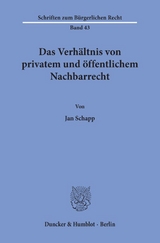 Schriften zum Bürgerlichen Recht

Band 43

Das Verhältnis von privatem und öffentlichem Nachbarrecht

Von

Jan Schapp

Duncker & Humblot · Berlin